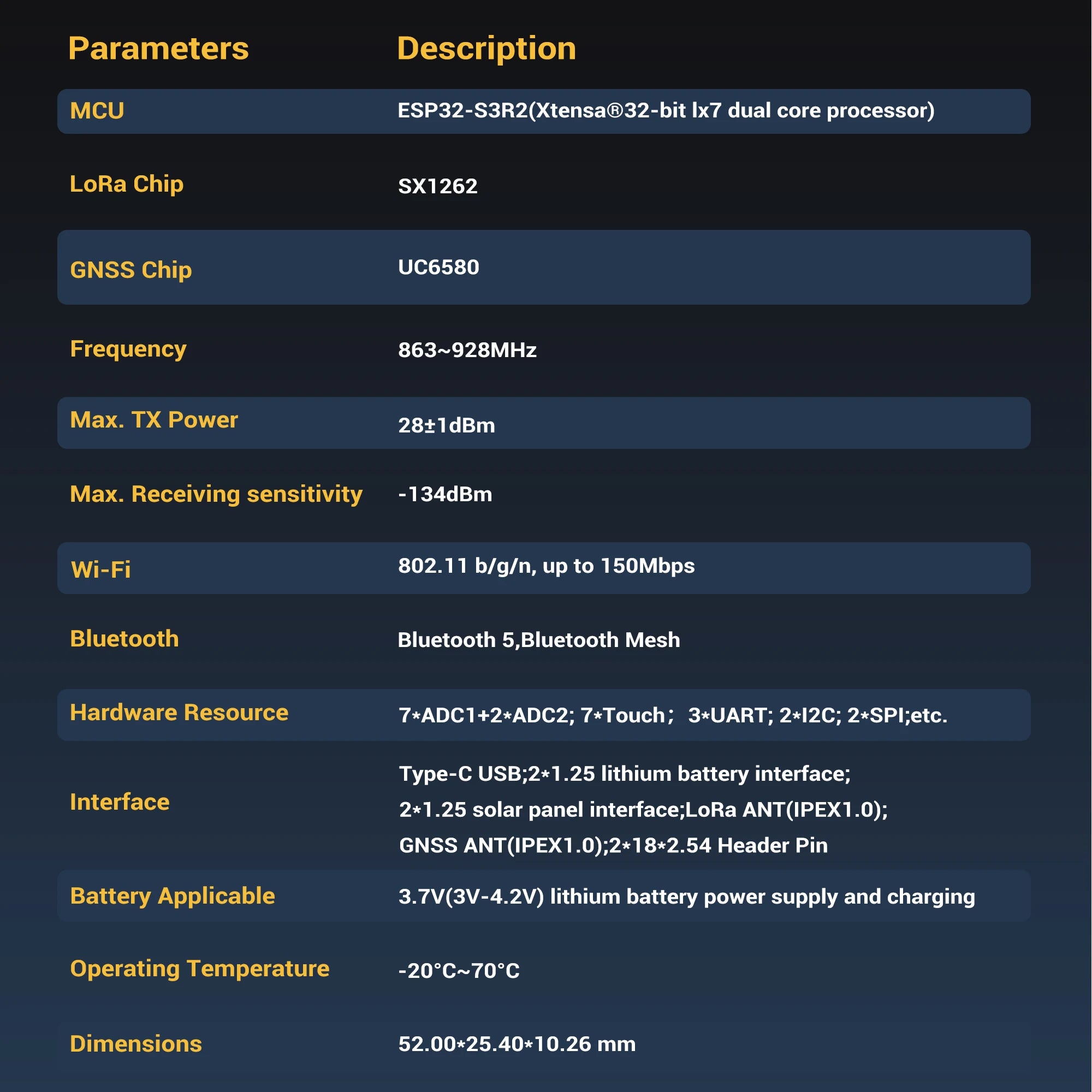 | Parameters | Description |
|---|---|
| MCU | ESP32-S3R2(Xtensa®32-bit lx7 dual core processor) |
| LoRa Chip | SX1262 |
| GNSS Chip | UC6580 |
| Frequency | 863~928MHz |
| Max. TX Power | 28±1dBm |
| Max. Receiving sensitivity | -134dBm |
| Wi-Fi | 802.11 b/g/n, up to 150Mbps |
| Bluetooth | Bluetooth 5,Bluetooth Mesh |
| Hardware Resource | 7\*ADC1+2\*ADC2; 7\*Touch； 3\*UART; 2\*I2C; 2\*SPI;etc. |
| Interface | Type-C USB;2\*1.25 lithium battery interface; 2\*1.25 solar panel interface;LoRa ANT(IPEX1.0); GNSS ANT(IPEX1.0);2\*18\*2.54 Header Pin |
| Battery Applicable | 3.7V(3V-4.2V) lithium battery power supply and charging |
| Operating Temperature | -20°C~70°C |
| Dimensions | 52.00\*25.40\*10.26 mm |